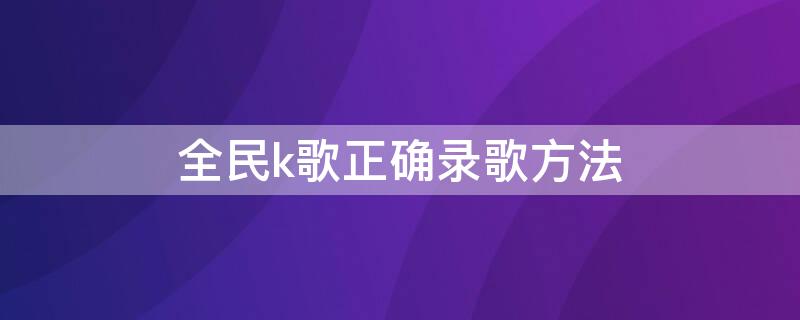 全民k歌正确录歌方法